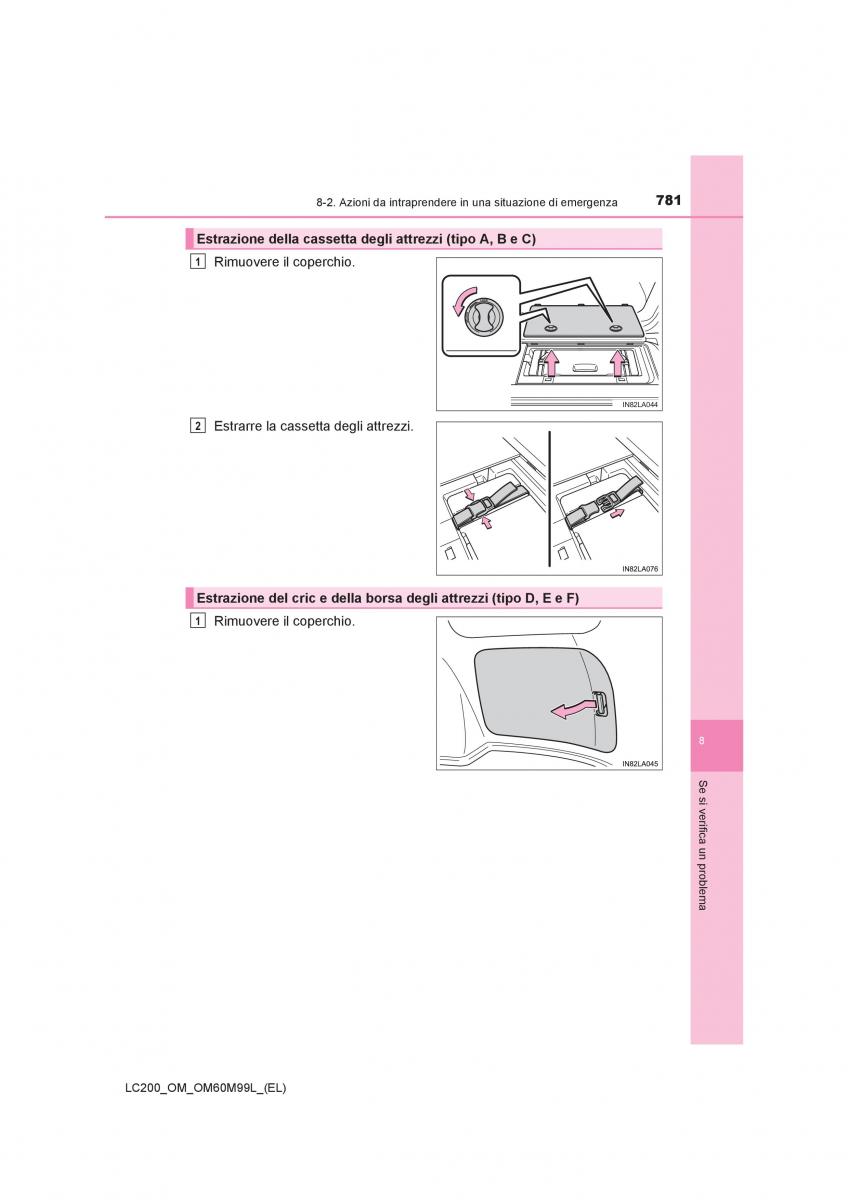 8-2. Azioni da intraprendere in una situazione di emergenza 781

Estrazione della cassetta degli attrezzi (tipo A, B e C)

1 Rimuovere il coperchio.

IN82LA044

2 Estrarre la cassetta degli attrezzi.

IN82LA076

Estrazione del cric e della borsa degli attrezzi (tipo D, E e F)

1 Rimuovere il coperchio.

IN82LA045

8

Se si verifica un problema

LC200_OM_OM60M99L_(EL)